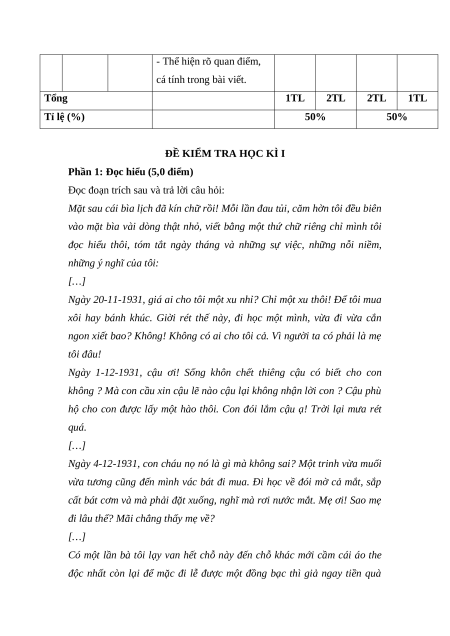 | | | | - Thể hiện rõ quan điểm, cá tính trong bài viết. | | | | |
|---|---|---|---|---|---|---|---|
| Tổng | | | | 1TL | 2TL | 2TL | 1TL |
| Tỉ lệ (%) | | | | 50% | | 50% | |

ĐỀ KIỂM TRA HỌC KÌ I

Phần 1: Đọc hiểu (5,0 điểm)

Đọc đoạn trích sau và trả lời câu hỏi:

Mặt sau cái bìa lịch đã kín chữ rồi! Mỗi lần đau tủi, căm hờn tôi đều biên vào mặt bìa vài dòng thật nhỏ, viết bằng một thứ chữ riêng chỉ mình tôi đọc hiểu thôi, tóm tắt ngày tháng và những sự việc, những nỗi niềm, những ý nghĩ của tôi:

[…]

Ngày 20-11-1931, giá ai cho tôi một xu nhỉ? Chỉ một xu thôi! Để tôi mua xôi hay bánh khúc. Giời rét thế này, đi học một mình, vừa đi vừa cắn ngon xiết bao? Không! Không có ai cho tôi cả. Vì người ta có phải là mẹ tôi đâu!

Ngày 1-12-1931, cậu ơi! Sống khôn chết thiêng cậu có biết cho con không ? Mà con cầu xin cậu lẽ nào cậu lại không nhận lời con ? Cậu phù hộ cho con được lấy một hào thôi. Con đói lắm cậu ạ! Trời lại mưa rét quá.

[…]

Ngày 4-12-1931, con cháu nọ nó là gì mà không sai? Một trinh vừa muối vừa tương cũng đến mình vác bát đi mua. Đi học về đói mờ cả mắt, sắp cất bát cơm và mà phải đặt xuống, nghĩ mà rơi nước mắt. Mẹ ơi! Sao mẹ đi lâu thế? Mãi chẳng thấy mẹ về?

[…]

Có một lần bà tôi lạy van hết chỗ này đến chỗ khác mới cầm cái áo the độc nhất còn lại để mặc đi lễ được một đồng bạc thì giả ngay tiền quà